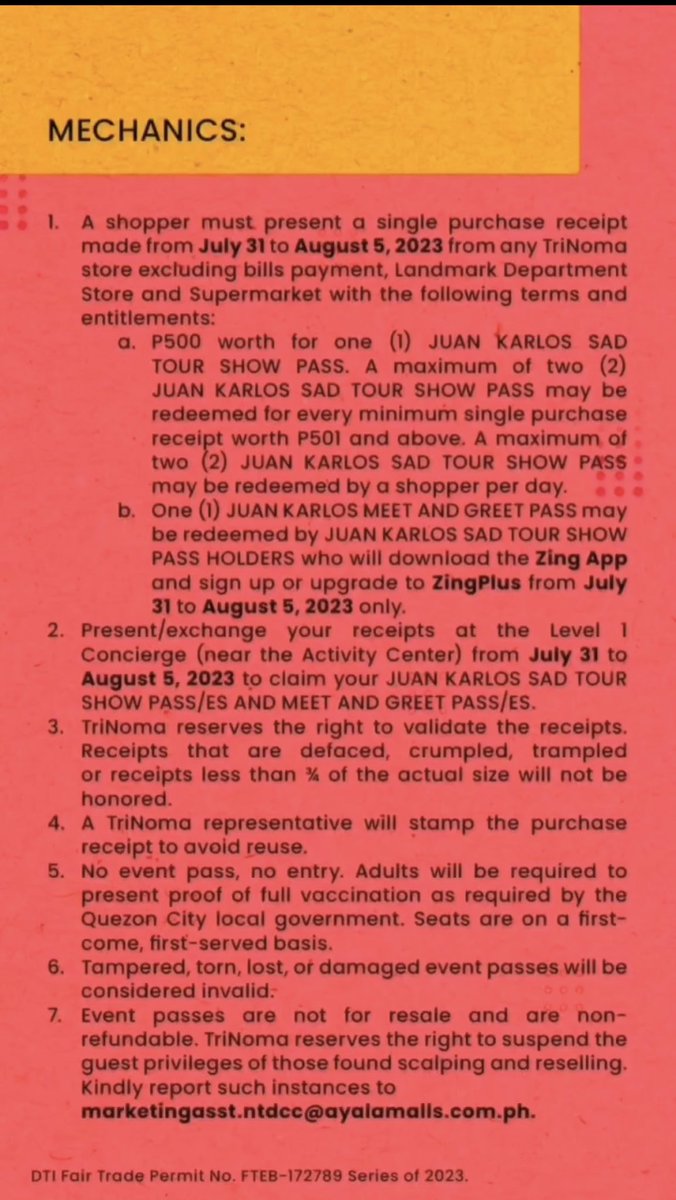 MECHANICS:

1. A shopper must present a single purchase receipt made from July 31 to August 5, 2023 from any TriNoma store excluding bills payment, Landmark Department Store and Supermarket with the following terms and entitlements:
a. P500 worth for one (1) JUAN KARLOS SAD TOUR SHOW PASS. A maximum of two (2) JUAN KARLOS SAD TOUR SHOW PASS may be redeemed for every minimum single purchase receipt worth P501 and above. A maximum of two (2) JUAN KARLOS SAD TOUR SHOW PASS may be redeemed by a shopper per day.
b. One (1) JUAN KARLOS MEET AND GREET PASS may be redeemed by JUAN KARLOS SAD TOUR SHOW PASS HOLDERS who will download the Zing App and sign up or upgrade to ZingPlus from July 31 to August 5, 2023 only.
2. Present/exchange your receipts at the Level 1 Concierge (near the Activity Center) from July 31 to August 5, 2023 to claim your JUAN KARLOS SAD TOUR SHOW PASS/ES AND MEET AND GREET PASS/ES.
3. TriNoma reserves the right to validate the receipts. Receipts that are defaced, crumpled, trampled or receipts less than ¾ of the actual size will not be honored.
4. A TriNoma representative will stamp the purchase receipt to avoid reuse.
5. No event pass, no entry. Adults will be required to present proof of full vaccination as required by the Quezon City local government. Seats are on a first-come, first-served basis.
6. Tampered, torn, lost, or damaged event passes will be considered invalid.
7. Event passes are not for resale and are non-refundable. TriNoma reserves the right to suspend the guest privileges of those found scalping and reselling. Kindly report such instances to marketingasst.ntdcc@ayalamalls.com.ph.

DTI Fair Trade Permit No. FTEB-172789 Series of 2023.